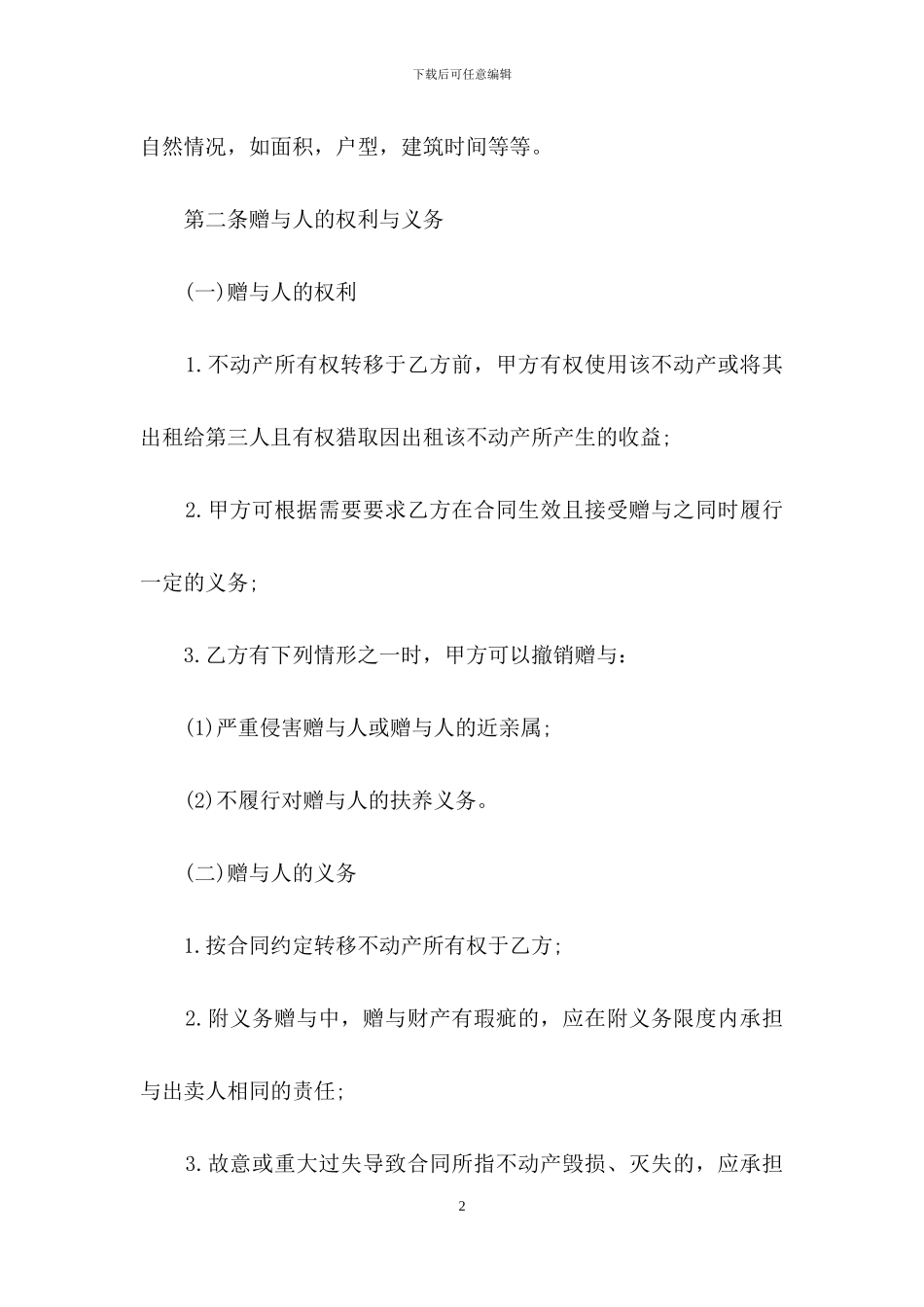 下载后可任意编辑

自然情况，如面积，户型，建筑时间等等。

第二条赠与人的权利与义务

(一)赠与人的权利

1.不动产所有权转移于乙方前，甲方有权使用该不动产或将其出租给第三人且有权猎取因出租该不动产所产生的收益;

2.甲方可根据需要要求乙方在合同生效且接受赠与之同时履行一定的义务;

3.乙方有下列情形之一时，甲方可以撤销赠与：

(1)严重侵害赠与人或赠与人的近亲属;

(2)不履行对赠与人的扶养义务。

(二)赠与人的义务

1.按合同约定转移不动产所有权于乙方;

2.附义务赠与中，赠与财产有瑕疵的，应在附义务限度内承担与出卖人相同的责任;

3.故意或重大过失导致合同所指不动产毁损、灭失的，应承担

2